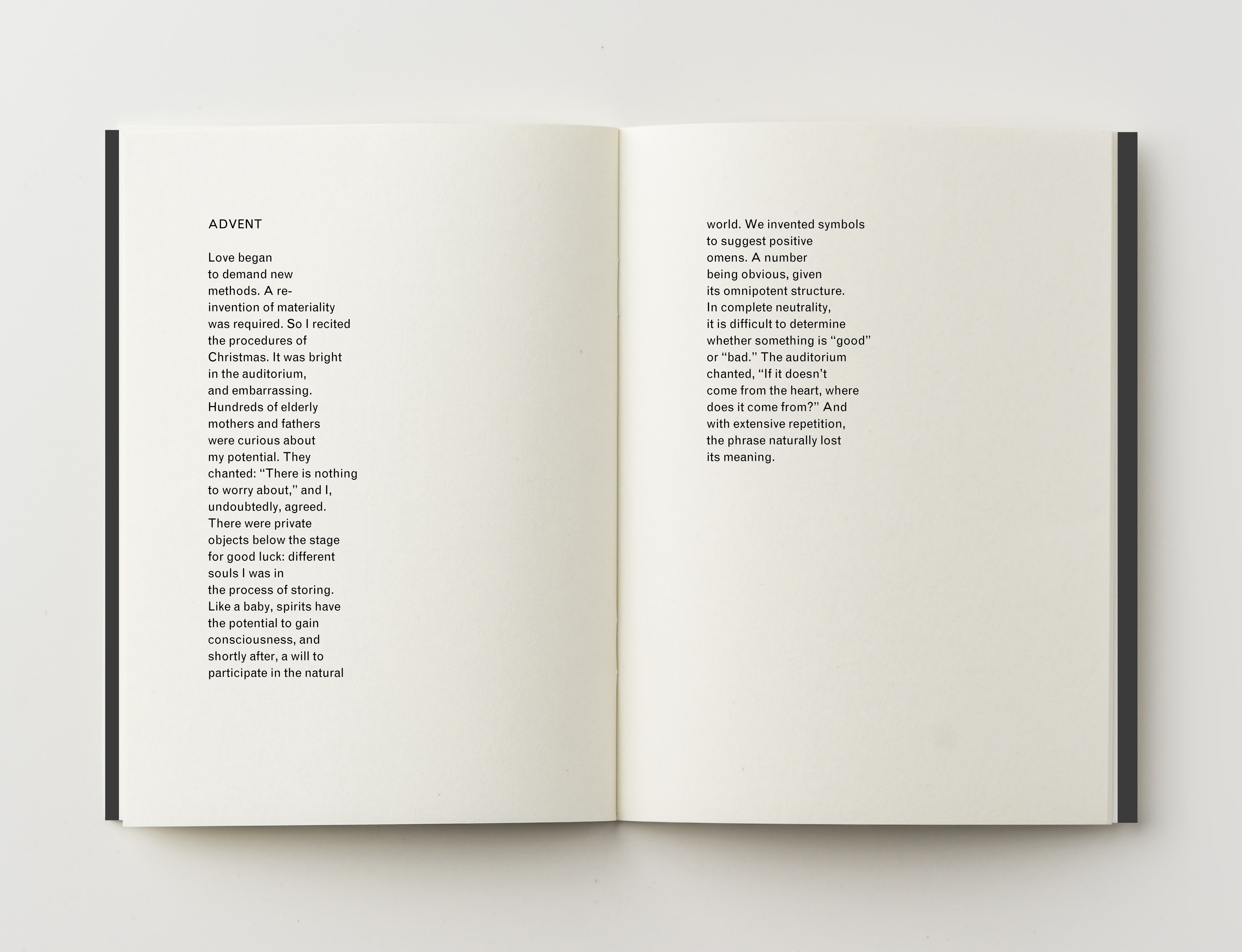 ADVENT

Love began
to demand new
methods. A re-
invention of materiality
was required. So I recited
the procedures of
Christmas. It was bright
in the auditorium,
and embarrassing.
Hundreds of elderly
mothers and fathers
were curious about
my potential. They
chanted: "There is nothing
to worry about," and I,
undoubtedly, agreed.
There were private
objects below the stage
for good luck: different
souls I was in
the process of storing.
Like a baby, spirits have
the potential to gain
consciousness, and
shortly after, a will to
participate in the natural

world. We invented symbols
to suggest positive
omens. A number
being obvious, given
its omnipotent structure.
In complete neutrality,
it is difficult to determine
whether something is "good"
or "bad." The auditorium
chanted, "If it doesn't
come from the heart, where
does it come from?" And
with extensive repetition,
the phrase naturally lost
its meaning.